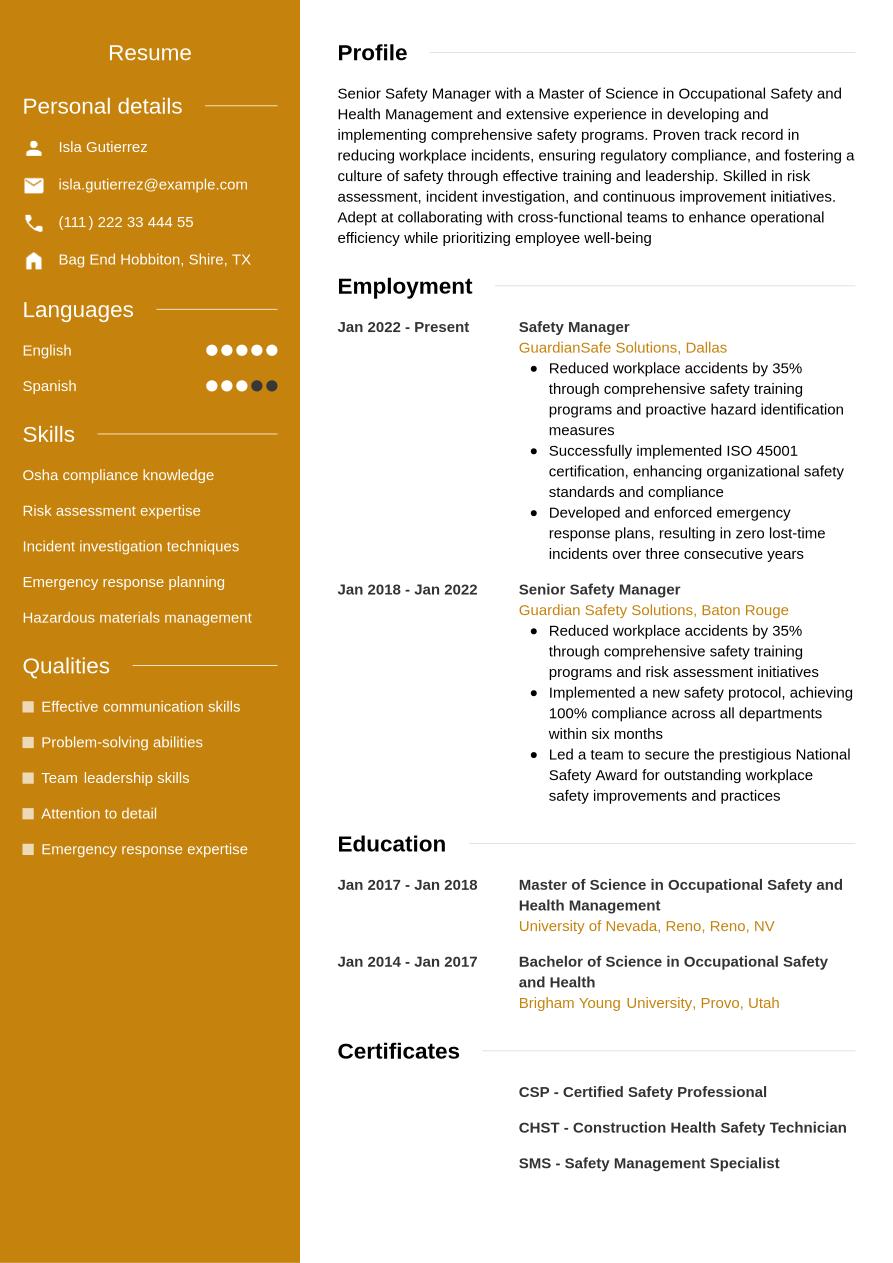 Resume

Personal details

Isla Gutierrez

isla.gutierrez@example.com

(111) 222 33 444 55

Bag End Hobbiton, Shire, TX

Languages

English

Spanish

Skills

Osha compliance knowledge

Risk assessment expertise

Incident investigation techniques

Emergency response planning

Hazardous materials management

Qualities

Effective communication skills

Problem-solving abilities

Team leadership skills

Attention to detail

Emergency response expertise

Profile

Senior Safety Manager with a Master of Science in Occupational Safety and Health Management and extensive experience in developing and implementing comprehensive safety programs. Proven track record in reducing workplace incidents, ensuring regulatory compliance, and fostering a culture of safety through effective training and leadership. Skilled in risk assessment, incident investigation, and continuous improvement initiatives. Adept at collaborating with cross-functional teams to enhance operational efficiency while prioritizing employee well-being

Employment

Jan 2022 - Present

Safety Manager
GuardianSafe Solutions, Dallas
- Reduced workplace accidents by 35% through comprehensive safety training programs and proactive hazard identification measures
- Successfully implemented ISO 45001 certification, enhancing organizational safety standards and compliance
- Developed and enforced emergency response plans, resulting in zero lost-time incidents over three consecutive years

Jan 2018 - Jan 2022

Senior Safety Manager
Guardian Safety Solutions, Baton Rouge
- Reduced workplace accidents by 35% through comprehensive safety training programs and risk assessment initiatives
- Implemented a new safety protocol, achieving 100% compliance across all departments within six months
- Led a team to secure the prestigious National Safety Award for outstanding workplace safety improvements and practices

Education

Jan 2017 - Jan 2018

Master of Science in Occupational Safety and Health Management
University of Nevada, Reno, Reno, NV

Jan 2014 - Jan 2017

Bachelor of Science in Occupational Safety and Health
Brigham Young University, Provo, Utah

Certificates

CSP - Certified Safety Professional

CHST - Construction Health Safety Technician

SMS - Safety Management Specialist